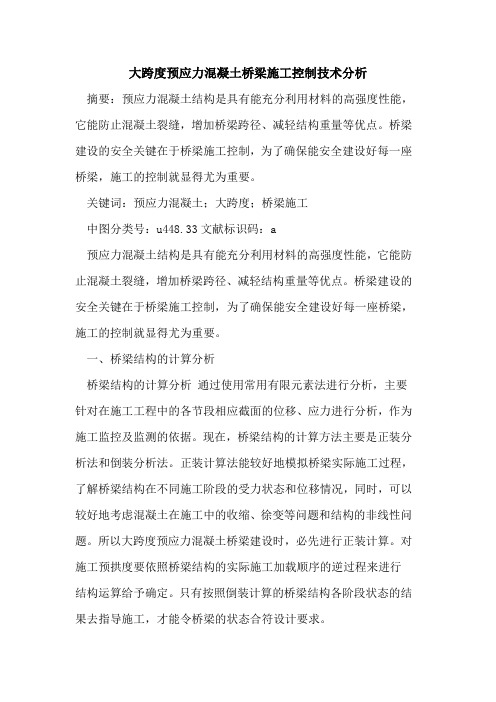 大跨度预应力混凝土桥梁施工控制技术分析

摘要：预应力混凝土结构是具有能充分利用材料的高强度性能，它能防止混凝土裂缝，增加桥梁跨径、减轻结构重量等优点。桥梁建设的安全关键在于桥梁施工控制，为了确保能安全建设好每一座桥梁，施工的控制就显得尤为重要。

关键词：预应力混凝土；大跨度；桥梁施工

中图分类号：u448.33 文献标识码：a

预应力混凝土结构是具有能充分利用材料的高强度性能，它能防止混凝土裂缝，增加桥梁跨径、减轻结构重量等优点。桥梁建设的安全关键在于桥梁施工控制，为了确保能安全建设好每一座桥梁，施工的控制就显得尤为重要。

一、桥梁结构的计算分析

桥梁结构的计算分析 通过使用常用有限元素法进行分析，主要针对在施工工程中的各节段相应截面的位移、应力进行分析，作为施工监控及监测的依据。现在，桥梁结构的计算方法主要是正装分析法和倒装分析法。正装计算法能较好地模拟桥梁实际施工过程，了解桥梁结构在不同施工阶段的受力状态和位移情况，同时，可以较好地考虑混凝土在施工中的收缩、徐变等问题和结构的非线性问题。所以大跨度预应力混凝土桥梁建设时，必先进行正装计算。对施工预拱度要依照桥梁结构的实际施工加载顺序的逆过程来进行结构运算给予确定。只有按照倒装计算的桥梁结构各阶段状态的结果去指导施工，才能令桥梁的状态合符设计要求。